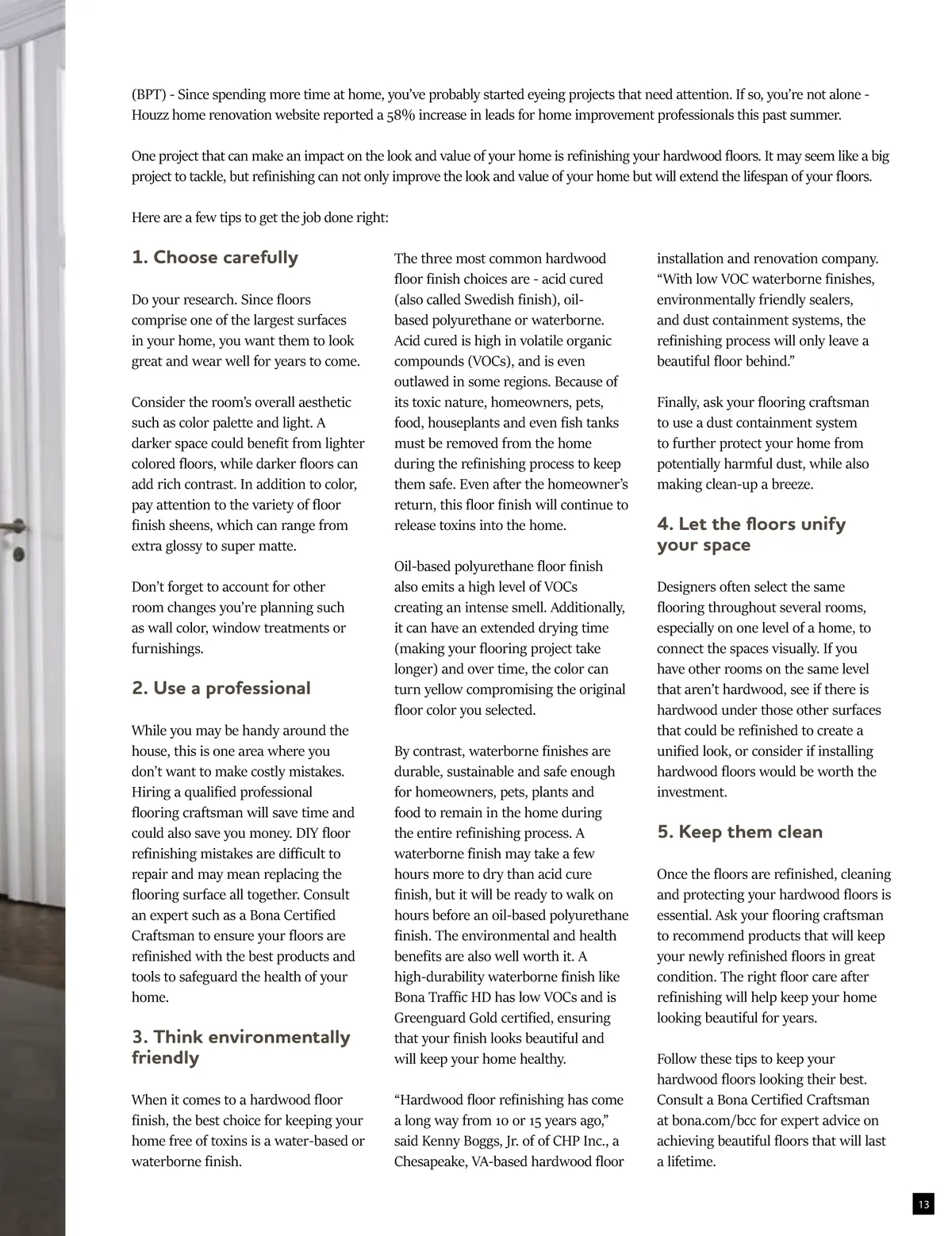 (BPT) - Since spending more time at home, you've probably started eyeing projects that need attention. If so, you're not alone - Houzz home renovation website reported a 58% increase in leads for home improvement professionals this past summer.

One project that can make an impact on the look and value of your home is refinishing your hardwood floors. It may seem like a big project to tackle, but refinishing can not only improve the look and value of your home but will extend the lifespan of your floors.

Here are a few tips to get the job done right:

1. Choose carefully

Do your research. Since floors comprise one of the largest surfaces in your home, you want them to look great and wear well for years to come.

Consider the room's overall aesthetic such as color palette and light. A darker space could benefit from lighter colored floors, while darker floors can add rich contrast. In addition to color, pay attention to the variety of floor finish sheens, which can range from extra glossy to super matte.

Don't forget to account for other room changes you're planning such as wall color, window treatments or furnishings.

2. Use a professional

While you may be handy around the house, this is one area where you don't want to make costly mistakes. Hiring a qualified professional flooring craftsman will save time and could also save you money. DIY floor refinishing mistakes are difficult to repair and may mean replacing the flooring surface all together. Consult an expert such as a Bona Certified Craftsman to ensure your floors are refinished with the best products and tools to safeguard the health of your home.

3. Think environmentally friendly

When it comes to a hardwood floor finish, the best choice for keeping your home free of toxins is a water-based or waterborne finish.

The three most common hardwood floor finish choices are - acid cured (also called Swedish finish), oil-based polyurethane or waterborne. Acid cured is high in volatile organic compounds (VOCs), and is even outlawed in some regions. Because of its toxic nature, homeowners, pets, food, houseplants and even fish tanks must be removed from the home during the refinishing process to keep them safe. Even after the homeowner's return, this floor finish will continue to release toxins into the home.

Oil-based polyurethane floor finish also emits a high level of VOCs creating an intense smell. Additionally, it can have an extended drying time (making your flooring project take longer) and over time, the color can turn yellow compromising the original floor color you selected.

By contrast, waterborne finishes are durable, sustainable and safe enough for homeowners, pets, plants and food to remain in the home during the entire refinishing process. A waterborne finish may take a few hours more to dry than acid cure finish, but it will be ready to walk on hours before an oil-based polyurethane finish. The environmental and health benefits are also well worth it. A high-durability waterborne finish like Bona Traffic HD has low VOCs and is Greenguard Gold certified, ensuring that your finish looks beautiful and will keep your home healthy.

"Hardwood floor refinishing has come a long way from 10 or 15 years ago," said Kenny Boggs, Jr. of of CHP Inc., a Chesapeake, VA-based hardwood floor installation and renovation company. "With low VOC waterborne finishes, environmentally friendly sealers, and dust containment systems, the refinishing process will only leave a beautiful floor behind."

Finally, ask your flooring craftsman to use a dust containment system to further protect your home from potentially harmful dust, while also making clean-up a breeze.

4. Let the floors unify your space

Designers often select the same flooring throughout several rooms, especially on one level of a home, to connect the spaces visually. If you have other rooms on the same level that aren't hardwood, see if there is hardwood under those other surfaces that could be refinished to create a unified look, or consider if installing hardwood floors would be worth the investment.

5. Keep them clean

Once the floors are refinished, cleaning and protecting your hardwood floors is essential. Ask your flooring craftsman to recommend products that will keep your newly refinished floors in great condition. The right floor care after refinishing will help keep your home looking beautiful for years.

Follow these tips to keep your hardwood floors looking their best. Consult a Bona Certified Craftsman at bona.com/bcc for expert advice on achieving beautiful floors that will last a lifetime.

13